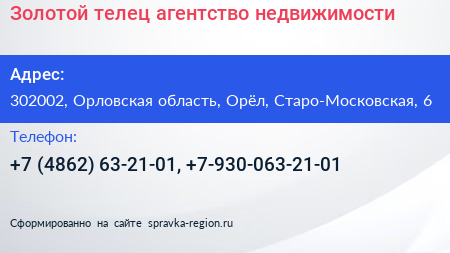 Золотой телец агентство недвижимости

Адрес:

302002, Орловская область, Орёл, Старо-Московская, 6

Телефон:

+7 (4862) 63-21-01, +7-930-063-21-01

Сформированно на сайте spravka-region.ru